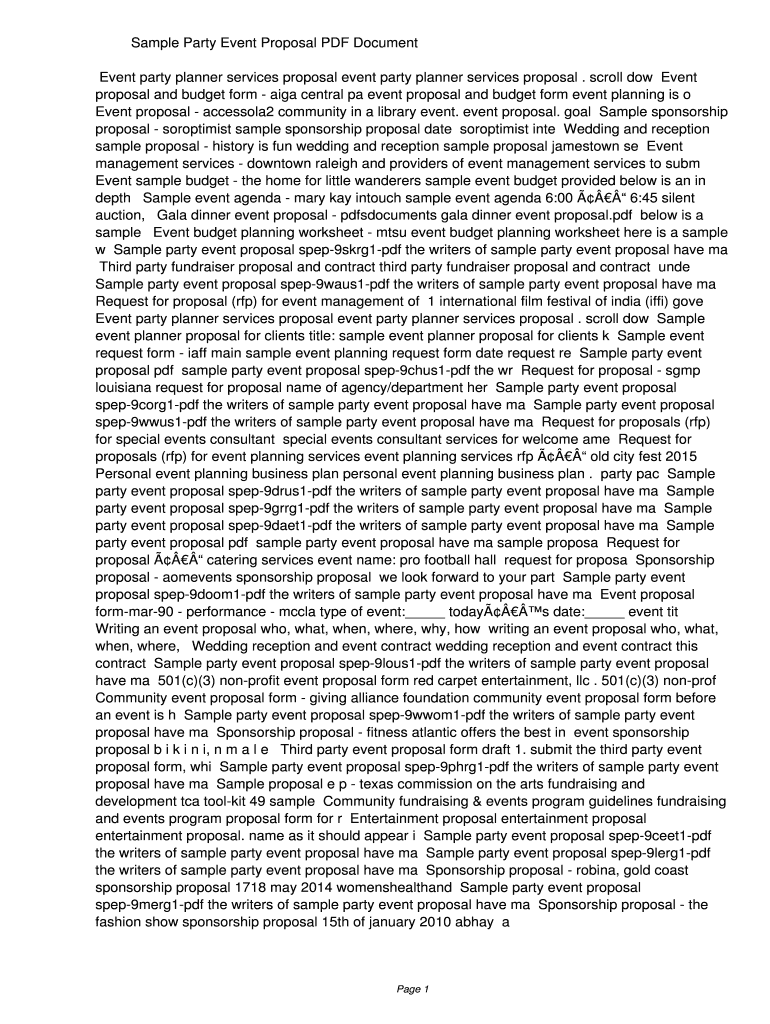 Sample Party Event Proposal PDF Document

Event party planner services proposal event party planner services proposal . scroll dow Event proposal and budget form - aiga central pa event proposal and budget form event planning is o Event proposal - accessola2 community in a library event. event proposal. goal Sample sponsorship proposal - soroptimist sample sponsorship proposal date soroptimist inte Wedding and reception sample proposal - history is fun wedding and reception sample proposal jamestown se Event management services - downtown raleigh and providers of event management services to subm Event sample budget - the home for little wanderers sample event budget provided below is an in depth Sample event agenda - mary kay intouch sample event agenda 6:00 Ã¢Â€Â“ 6:45 silent auction, Gala dinner event proposal - pdfsdocuments gala dinner event proposal.pdf below is a sample Event budget planning worksheet - mtsu event budget planning worksheet here is a sample w Sample party event proposal spep-9skrg1-pdf the writers of sample party event proposal have ma Third party fundraiser proposal and contract third party fundraiser proposal and contract unde Sample party event proposal spep-9waus1-pdf the writers of sample party event proposal have ma Request for proposal (rfp) for event management of 1 international film festival of india (iffi) gove Event party planner services proposal event party planner services proposal . scroll dow Sample event planner proposal for clients title: sample event planner proposal for clients k Sample event request form - iaff main sample event planning request form date request re Sample party event proposal pdf sample party event proposal spep-9chus1-pdf the wr Request for proposal - sgmp louisiana request for proposal name of agency/department her Sample party event proposal spep-9corg1-pdf the writers of sample party event proposal have ma Sample party event proposal spep-9wwus1-pdf the writers of sample party event proposal have ma Request for proposals (rfp) for special events consultant special events consultant services for welcome ame Request for proposals (rfp) for event planning services event planning services rfp Ã¢Â€Â“ old city fest 2015 Personal event planning business plan personal event planning business plan . party pac Sample party event proposal spep-9drus1-pdf the writers of sample party event proposal have ma Sample party event proposal spep-9grrg1-pdf the writers of sample party event proposal have ma Sample party event proposal spep-9daet1-pdf the writers of sample party event proposal have ma Sample party event proposal pdf sample party event proposal have ma sample proposa Request for proposal Ã¢Â€Â“ catering services event name: pro football hall request for proposa Sponsorship proposal - aomevents sponsorship proposal we look forward to your part Sample party event proposal spep-9doom1-pdf the writers of sample party event proposal have ma Event proposal form-mar-90 - performance - mccla type of event:_____ todayÃ¢Â€Â™s date:_____ event tit Writing an event proposal who, what, when, where, why, how writing an event proposal who, what, when, where, Wedding reception and event contract wedding reception and event contract this contract Sample party event proposal spep-9lous1-pdf the writers of sample party event proposal have ma 501(c)(3) non-profit event proposal form red carpet entertainment, llc . 501(c)(3) non-prof Community event proposal form - giving alliance foundation community event proposal form before an event is h Sample party event proposal spep-9wwom1-pdf the writers of sample party event proposal have ma Sponsorship proposal - fitness atlantic offers the best in event sponsorship proposal b i k i n i, n m a l e Third party event proposal form draft 1. submit the third party event proposal form, whi Sample party event proposal spep-9phrg1-pdf the writers of sample party event proposal have ma Sample proposal e p - texas commission on the arts fundraising and development tca tool-kit 49 sample Community fundraising & events program guidelines fundraising and events program proposal form for r Entertainment proposal entertainment proposal entertainment proposal. name as it should appear i Sample party event proposal spep-9ceet1-pdf the writers of sample party event proposal have ma Sample party event proposal spep-9lerg1-pdf the writers of sample party event proposal have ma Sponsorship proposal - robina, gold coast sponsorship proposal 1718 may 2014 womenshealthand Sample party event proposal spep-9merg1-pdf the writers of sample party event proposal have ma Sponsorship proposal - the fashion show sponsorship proposal 15th of january 2010 abhay a

Page 1